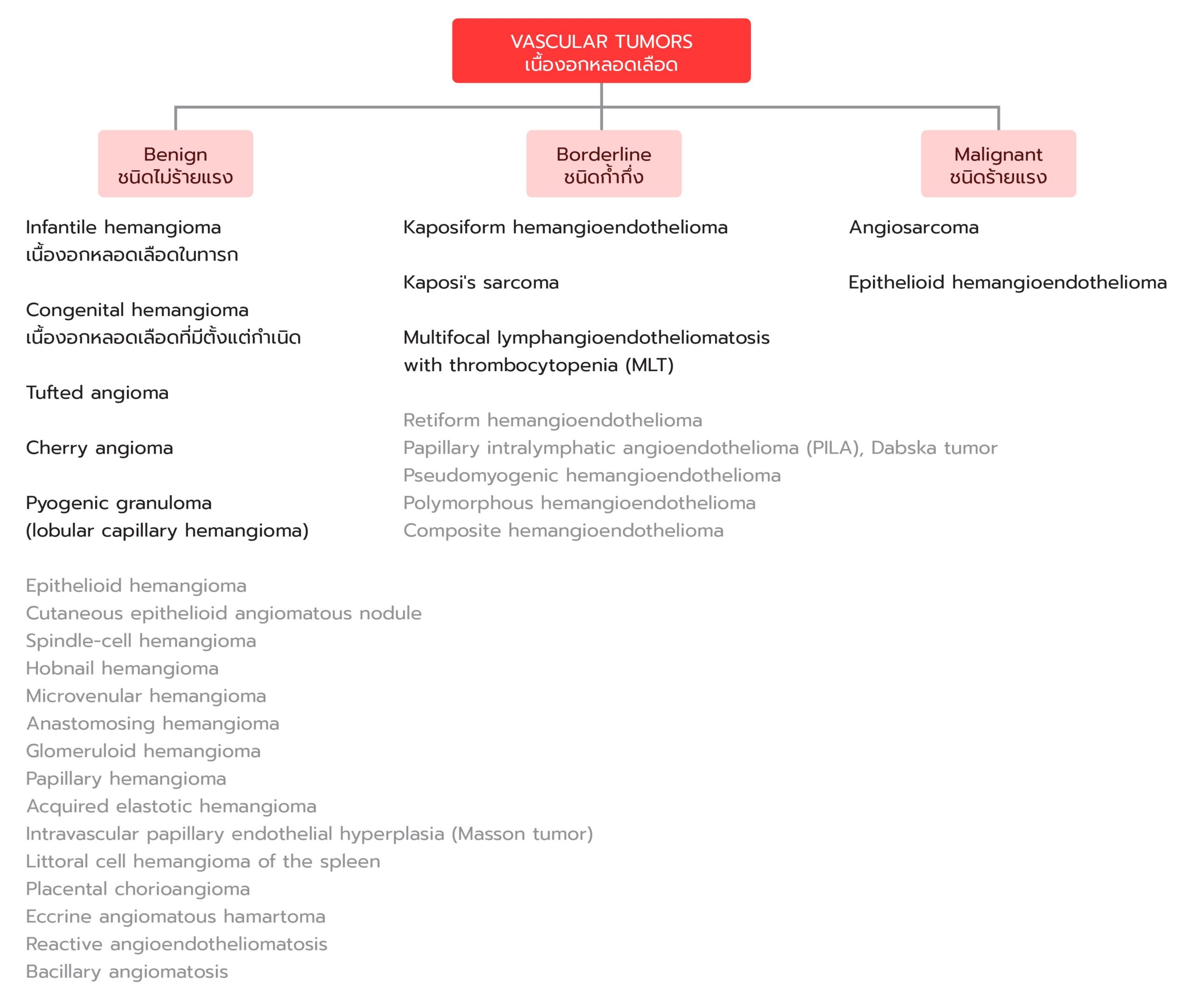 VASCULAR TUMORS
เนื้องอกหลอดเลือด

Benign
ชนิดไม่ร้ายแรง

Infantile hemangioma
เนื้องอกหลอดเลือดในทารก

Congenital hemangioma
เนื้องอกหลอดเลือดที่มีตั้งแต่กำเนิด

Tufted angioma

Cherry angioma

Pyogenic granuloma
(lobular capillary hemangioma)

Epithelioid hemangioma
Cutaneous epithelioid angiomatous nodule
Spindle-cell hemangioma
Hobnail hemangioma
Microvenular hemangioma
Anastomosing hemangioma
Glomeruloid hemangioma
Papillary hemangioma
Acquired elastotic hemangioma
Intravascular papillary endothelial hyperplasia (Masson tumor)
Littoral cell hemangioma of the spleen
Placental chorioangioma
Eccrine angiomatous hamartoma
Reactive angioendotheliomatosis
Bacillary angiomatosis

Borderline
ชนิดก้ำกึ่ง

Kaposiform hemangioendothelioma

Kaposi's sarcoma

Multifocal lymphangioendotheliomatosis
with thrombocytopenia (MLT)

Retiform hemangioendothelioma
Papillary intralymphatic angioendothelioma (PILA), Dabska tumor
Pseudomyogenic hemangioendothelioma
Polymorphous hemangioendothelioma
Composite hemangioendothelioma

Malignant
ชนิดร้ายแรง

Angiosarcoma

Epithelioid hemangioendothelioma